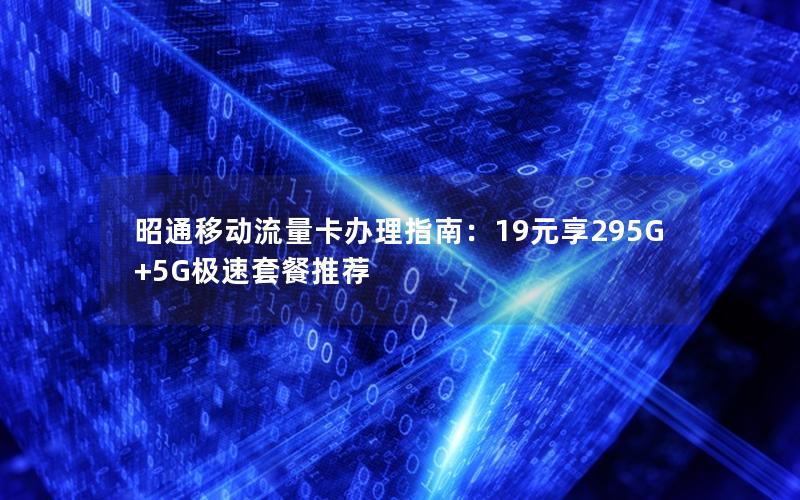 昭通移动流量卡办理指南：19元享295G+5G极速套餐推荐